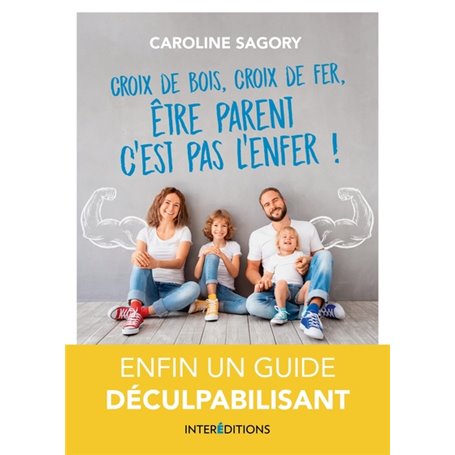 CAROLINE SAGORY

CROIX DE BOIS, CROIX DE FER,
ÊTRE PARENT
C'EST PAS L'ENFER !

ENFIN UN GUIDE
DÉCULPABILISANT

INTERÉDITIONS